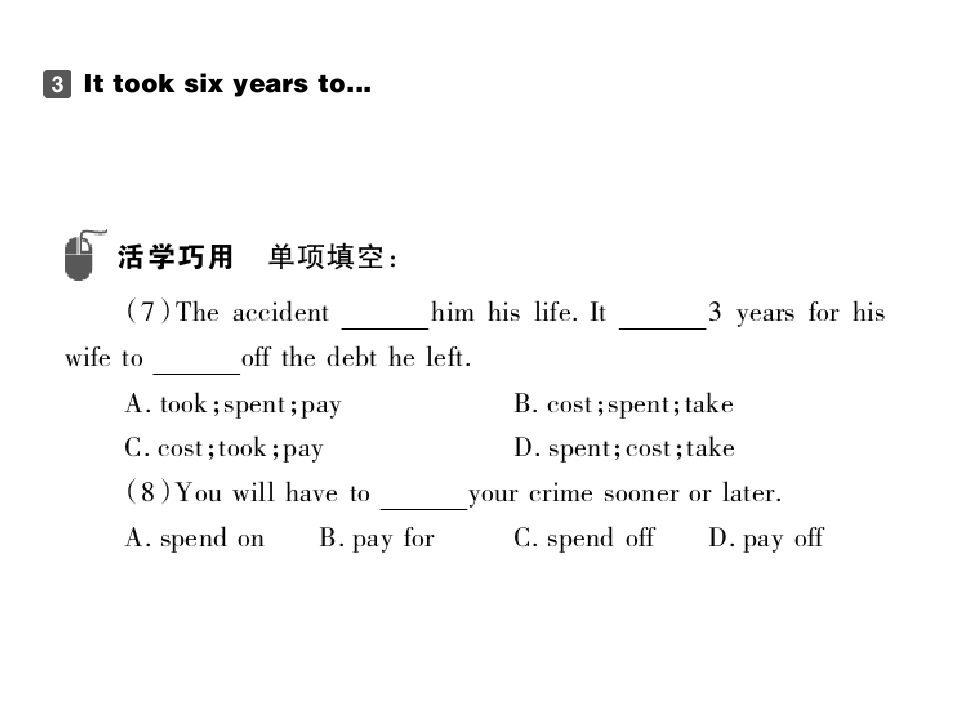 3 It took six years to...

活学巧用 单项填空:

(7)The accident ____ him his life. It ____ 3 years for his wife to ____ off the debt he left.

A. took;spent;pay B. cost;spent;take

C. cost;took;pay D. spent;cost;take

(8)You will have to ____ your crime sooner or later.

A. spend on B. pay for C. spend off D. pay off